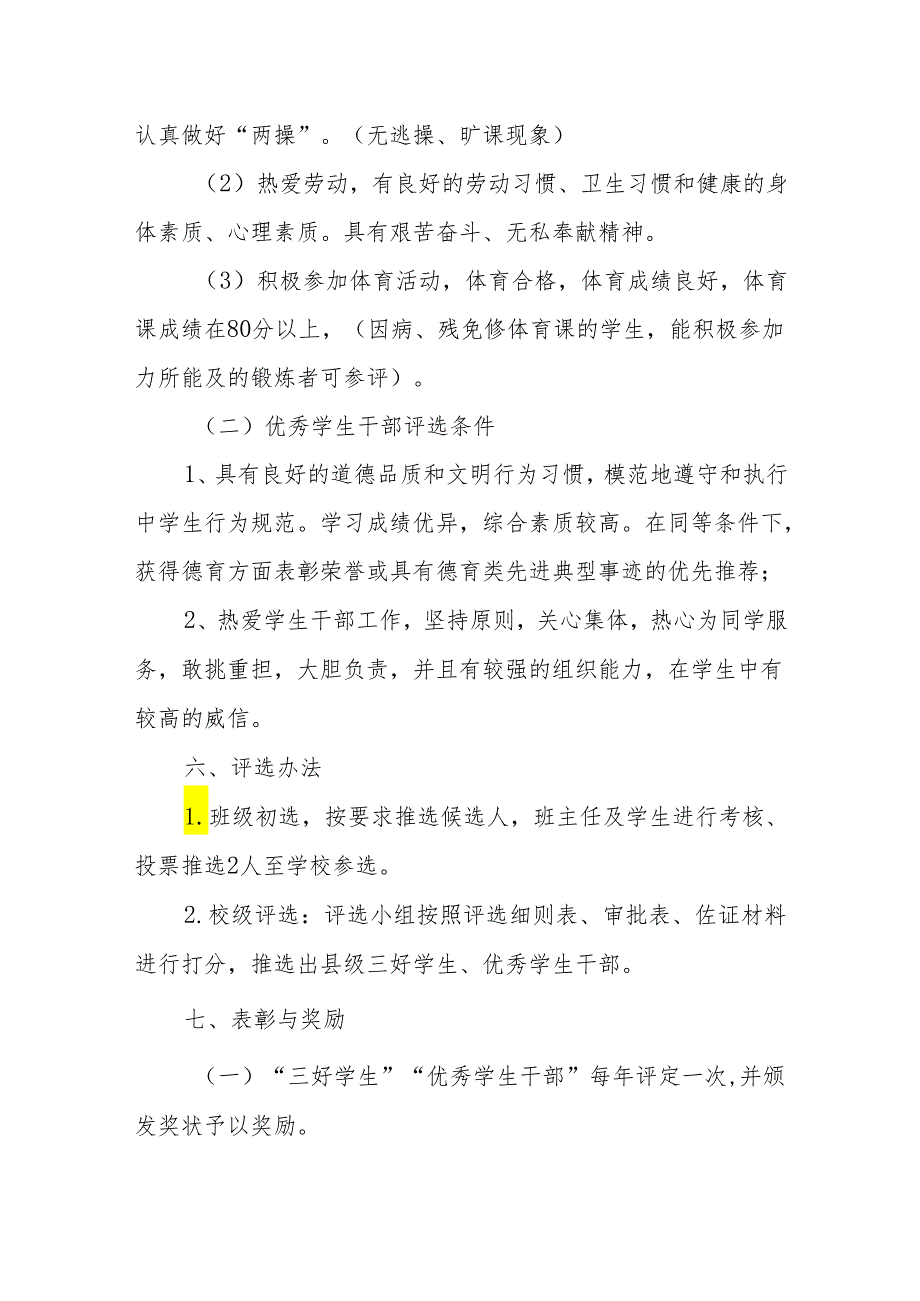 认真做好“两操”。（无逃操、旷课现象）

（2）热爱劳动，有良好的劳动习惯、卫生习惯和健康的身体素质、心理素质。具有艰苦奋斗、无私奉献精神。

（3）积极参加体育活动，体育合格，体育成绩良好，体育课成绩在80分以上，（因病、残免修体育课的学生，能积极参加力所能及的锻炼者可参评）。

（二）优秀学生干部评选条件

1、具有良好的道德品质和文明行为习惯，模范地遵守和执行中学生行为规范。学习成绩优异，综合素质较高。在同等条件下，获得德育方面表彰荣誉或具有德育类先进典型事迹的优先推荐；

2、热爱学生干部工作，坚持原则，关心集体，热心为同学服务，敢挑重担，大胆负责，并且有较强的组织能力，在学生中有较高的威信。

六、评选办法

1.班级初选，按要求推选候选人，班主任及学生进行考核、投票推选2人至学校参选。

2.校级评选：评选小组按照评选细则表、审批表、佐证材料进行打分，推选出县级三好学生、优秀学生干部。

七、表彰与奖励

（一）“三好学生”“优秀学生干部”每年评定一次,并颁发奖状予以奖励。